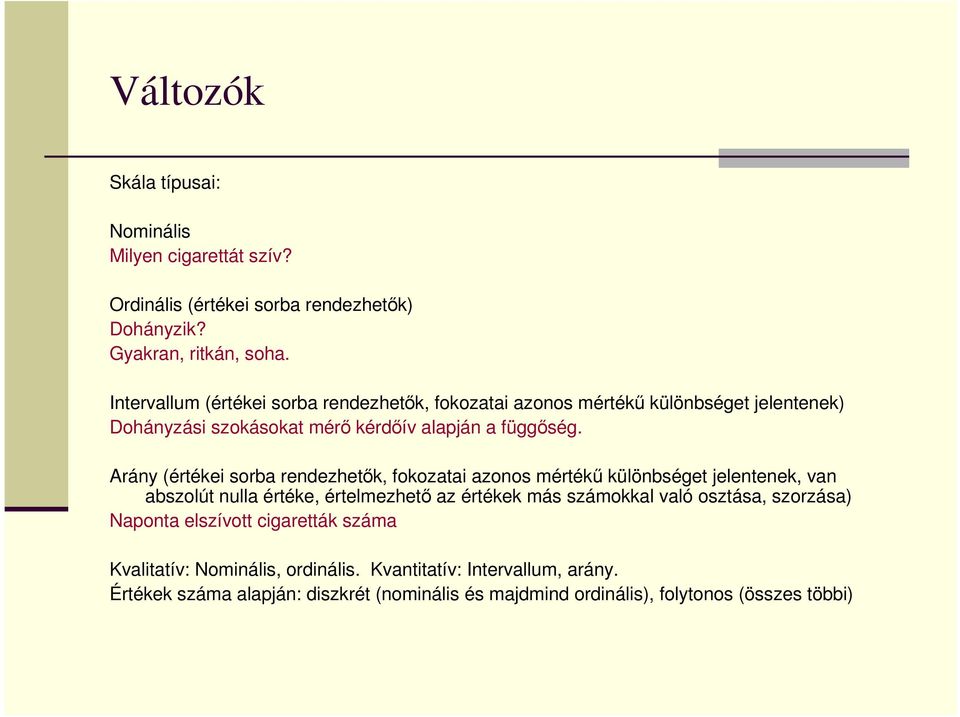 Változók

Skála típusai:

Nominális
Milyen cigarettát szív?

Ordinális (értékei sorba rendezhetők)
Dohányzik?
Gyakran, ritkán, soha.

Intervallum (értékei sorba rendezhetők, fokozatai azonos mértékű különbséget jelentenek)
Dohányzási szokásokat mérő kérdőív alapján a függőség.

Arány (értékei sorba rendezhetők, fokozatai azonos mértékű különbséget jelentenek, van abszolút nulla értéke, értelmezhető az értékek más számokkal való osztása, szorzása)
Naponta elszívott cigaretták száma

Kvalitatív: Nominális, ordinális. Kvantitatív: Intervallum, arány.
Értékek száma alapján: diszkrét (nominális és majdmind ordinális), folytonos (összes többi)